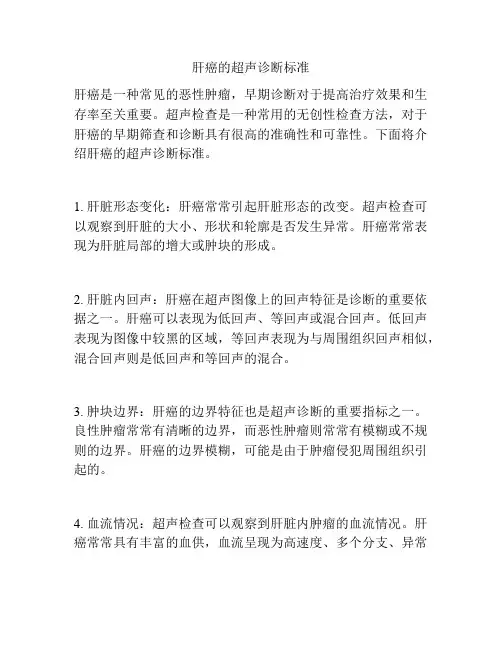 肝癌的超声诊断标准

肝癌是一种常见的恶性肿瘤，早期诊断对于提高治疗效果和生存率至关重要。超声检查是一种常用的无创性检查方法，对于肝癌的早期筛查和诊断具有很高的准确性和可靠性。下面将介绍肝癌的超声诊断标准。

1. 肝脏形态变化：肝癌常常引起肝脏形态的改变。超声检查可以观察到肝脏的大小、形状和轮廓是否发生异常。肝癌常常表现为肝脏局部的增大或肿块的形成。

2. 肝脏内回声：肝癌在超声图像上的回声特征是诊断的重要依据之一。肝癌可以表现为低回声、等回声或混合回声。低回声表现为图像中较黑的区域，等回声表现为与周围组织回声相似，混合回声则是低回声和等回声的混合。

3. 肿块边界：肝癌的边界特征也是超声诊断的重要指标之一。良性肿瘤常常有清晰的边界，而恶性肿瘤则常常有模糊或不规则的边界。肝癌的边界模糊，可能是由于肿瘤侵犯周围组织引起的。

4. 血流情况：超声检查可以观察到肝脏内肿瘤的血流情况。肝癌常常具有丰富的血供，血流呈现为高速度、多个分支、异常